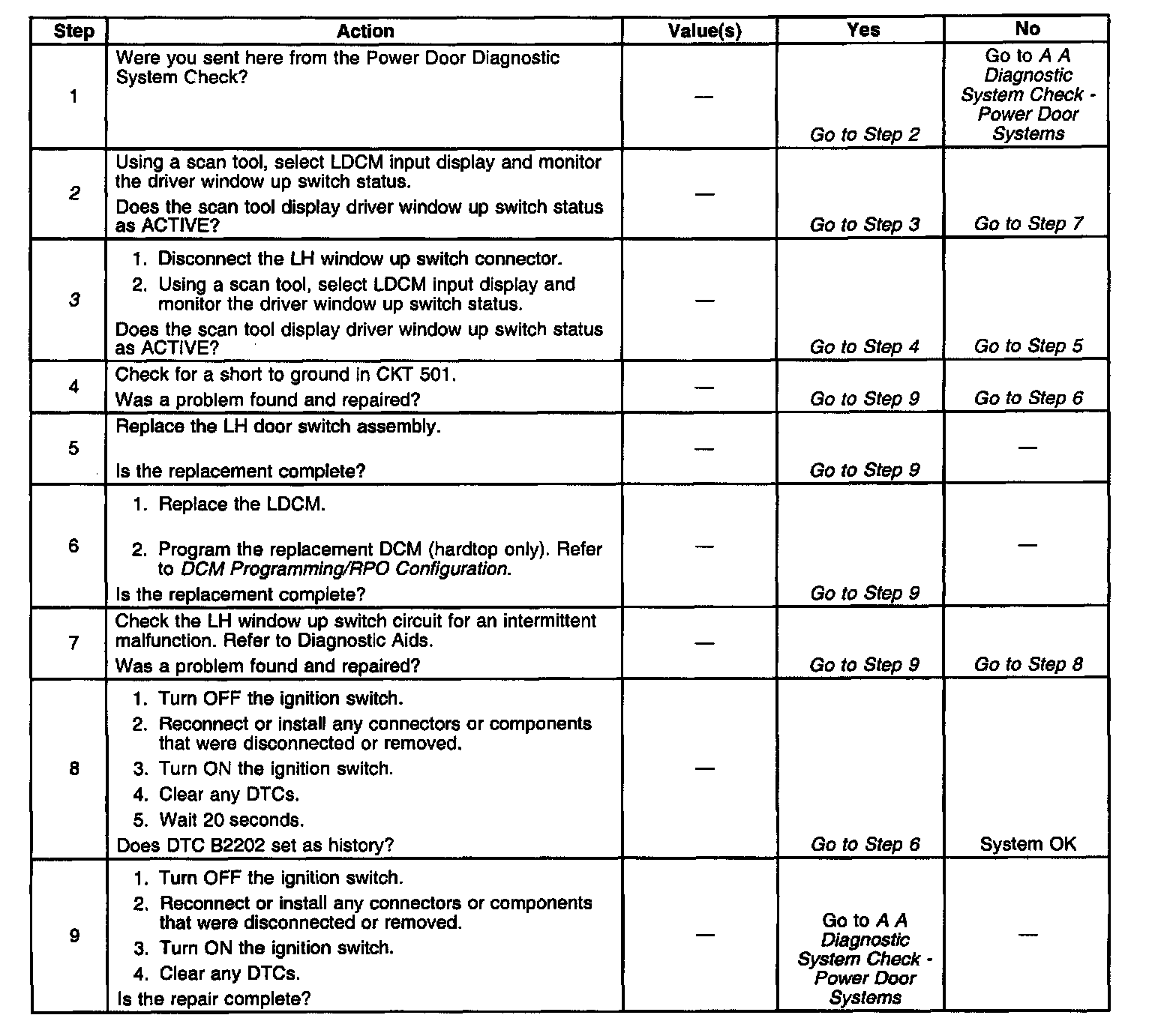 | Step | Action | Value(s) | Yes | No |
|---|---|---|---|---|
| 1 | Were you sent here from the Power Door Diagnostic System Check? | — | Go to Step 2 | Go to A A Diagnostic System Check - Power Door Systems |
| 2 | Using a scan tool, select LDCM input display and monitor the driver window up switch status. Does the scan tool display driver window up switch status as ACTIVE? | — | Go to Step 3 | Go to Step 7 |
| 3 | 1. Disconnect the LH window up switch connector. 2. Using a scan tool, select LDCM input display and monitor the driver window up switch status. Does the scan tool display driver window up switch status as ACTIVE? | — | Go to Step 4 | Go to Step 5 |
| 4 | Check for a short to ground in CKT 501. Was a problem found and repaired? | — | Go to Step 9 | Go to Step 6 |
| 5 | Replace the LH door switch assembly. Is the replacement complete? | — | Go to Step 9 | — |
| 6 | 1. Replace the LDCM. 2. Program the replacement DCM (hardtop only). Refer to DCM Programming/RPO Configuration. Is the replacement complete? | — | Go to Step 9 | — |
| 7 | Check the LH window up switch circuit for an intermittent malfunction. Refer to Diagnostic Aids. Was a problem found and repaired? | — | Go to Step 9 | Go to Step 8 |
| 8 | 1. Turn OFF the ignition switch. 2. Reconnect or install any connectors or components that were disconnected or removed. 3. Turn ON the ignition switch. 4. Clear any DTCs. 5. Wait 20 seconds. Does DTC B2202 set as history? | — | Go to Step 6 | System OK |
| 9 | 1. Turn OFF the ignition switch. 2. Reconnect or install any connectors or components that were disconnected or removed. 3. Turn ON the ignition switch. 4. Clear any DTCs. Is the repair complete? | — | Go to A A Diagnostic System Check - Power Door Systems | — |